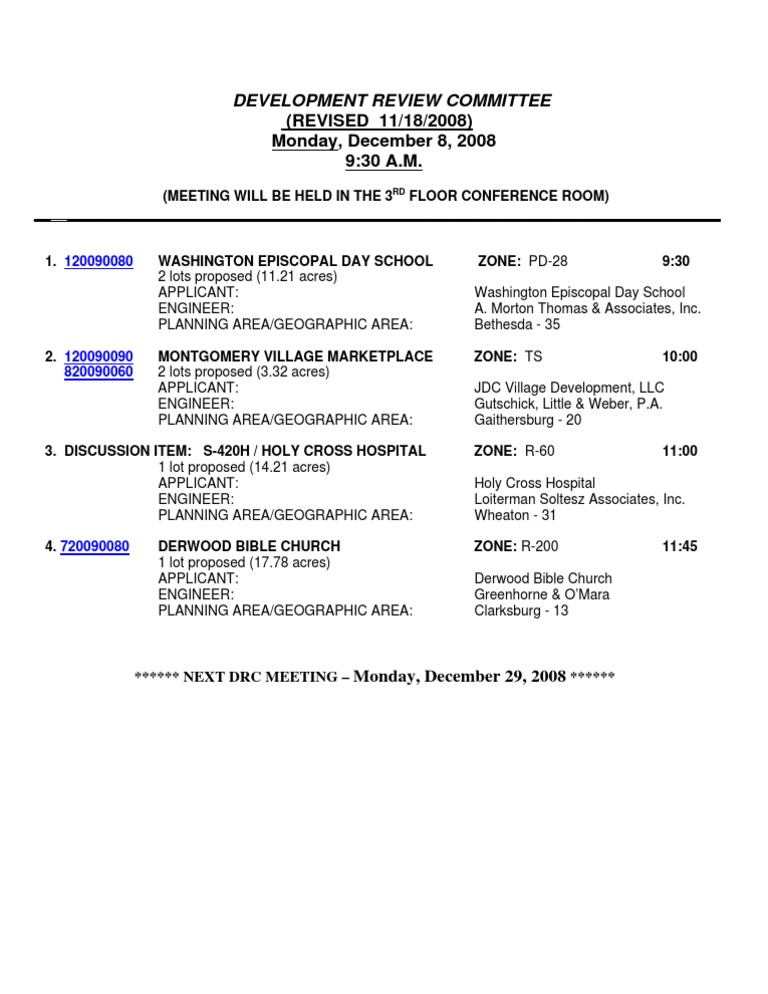 DEVELOPMENT REVIEW COMMITTEE
(REVISED 11/18/2008)
Monday, December 8, 2008
9:30 A.M.

(MEETING WILL BE HELD IN THE 3$^{RD}$ FLOOR CONFERENCE ROOM)

1. 120090080 WASHINGTON EPISCOPAL DAY SCHOOL ZONE: PD-28 9:30
2 lots proposed (11.21 acres)
APPLICANT: Washington Episcopal Day School
ENGINEER: A. Morton Thomas & Associates, Inc.
PLANNING AREA/GEOGRAPHIC AREA: Bethesda - 35

2. 120090090 820090060 MONTGOMERY VILLAGE MARKETPLACE ZONE: TS 10:00
2 lots proposed (3.32 acres)
APPLICANT: JDC Village Development, LLC
ENGINEER: Gutschick, Little & Weber, P.A.
PLANNING AREA/GEOGRAPHIC AREA: Gaithersburg - 20

3. DISCUSSION ITEM: S-420H / HOLY CROSS HOSPITAL ZONE: R-60 11:00
1 lot proposed (14.21 acres)
APPLICANT: Holy Cross Hospital
ENGINEER: Loiterman Soltesz Associates, Inc.
PLANNING AREA/GEOGRAPHIC AREA: Wheaton - 31

4. 720090080 DERWOOD BIBLE CHURCH ZONE: R-200 11:45
1 lot proposed (17.78 acres)
APPLICANT: Derwood Bible Church
ENGINEER: Greenhorne & O'Mara
PLANNING AREA/GEOGRAPHIC AREA: Clarksburg - 13

****** NEXT DRC MEETING – Monday, December 29, 2008 ******